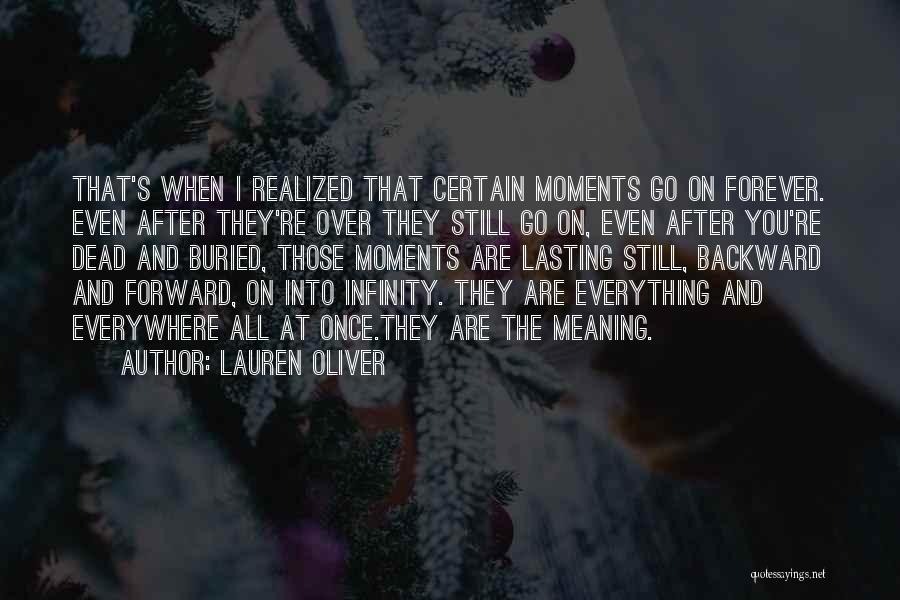 THAT'S WHEN I REALIZED THAT CERTAIN MOMENTS GO ON FOREVER. EVEN AFTER THEY'RE OVER THEY STILL GO ON, EVEN AFTER YOU'RE DEAD AND BURIED, THOSE MOMENTS ARE LASTING STILL, BACKWARD AND FORWARD, ON INTO INFINITY. THEY ARE EVERYTHING AND EVERYWHERE ALL AT ONCE.THEY ARE THE MEANING.

AUTHOR: LAUREN OLIVER

quotessayings.net